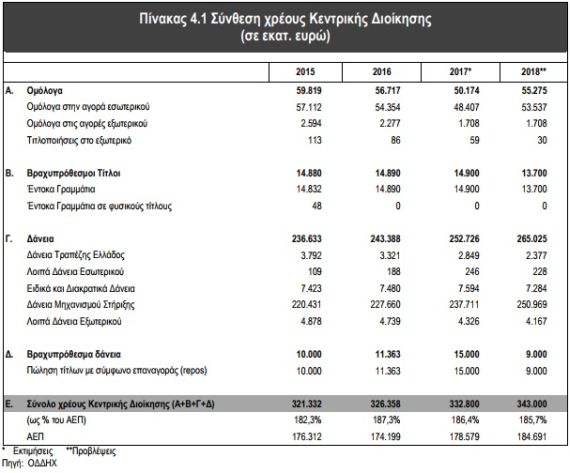 Πίνακας 4.1 Σύνθεση χρέους Κεντρικής Διοίκησης
(σε εκατ. ευρώ)

| | | 2015 | 2016 | 2017* | 2018** |
|---|---|---|---|---|---|
| Α. | Ομόλογα | 59.819 | 56.717 | 50.174 | 55.275 |
| | Ομόλογα στην αγορά εσωτερικού | 57.112 | 54.354 | 48.407 | 53.537 |
| | Ομόλογα στις αγορές εξωτερικού | 2.594 | 2.277 | 1.708 | 1.708 |
| | Τιτλοποιήσεις στο εξωτερικό | 113 | 86 | 59 | 30 |
| Β. | Βραχυπρόθεσμοι Τίτλοι | 14.880 | 14.890 | 14.900 | 13.700 |
| | Έντοκα Γραμμάτια | 14.832 | 14.890 | 14.900 | 13.700 |
| | Έντοκα Γραμμάτια σε φυσικούς τίτλους | 48 | 0 | 0 | 0 |
| Γ. | Δάνεια | 236.633 | 243.388 | 252.726 | 265.025 |
| | Δάνεια Τραπέζης Ελλάδος | 3.792 | 3.321 | 2.849 | 2.377 |
| | Λοιπά Δάνεια Εσωτερικού | 109 | 188 | 246 | 228 |
| | Ειδικά και Διακρατικά Δάνεια | 7.423 | 7.480 | 7.594 | 7.284 |
| | Δάνεια Μηχανισμού Στήριξης | 220.431 | 227.660 | 237.711 | 250.969 |
| | Λοιπά Δάνεια Εξωτερικού | 4.878 | 4.739 | 4.326 | 4.167 |
| Δ. | Βραχυπρόθεσμα δάνεια | 10.000 | 11.363 | 15.000 | 9.000 |
| | Πώληση τίτλων με σύμφωνο επαναγοράς (repos) | 10.000 | 11.363 | 15.000 | 9.000 |
| Ε. | Σύνολο χρέους Κεντρικής Διοίκησης (Α+Β+Γ+Δ) | 321.332 | 326.358 | 332.800 | 343.000 |
| | (ως % του ΑΕΠ) | 182,3% | 187,3% | 186,4% | 185,7% |
| | ΑΕΠ | 176.312 | 174.199 | 178.579 | 184.691 |

* Εκτιμήσεις **Προβλέψεις
Πηγή: ΟΔΔΗΧ